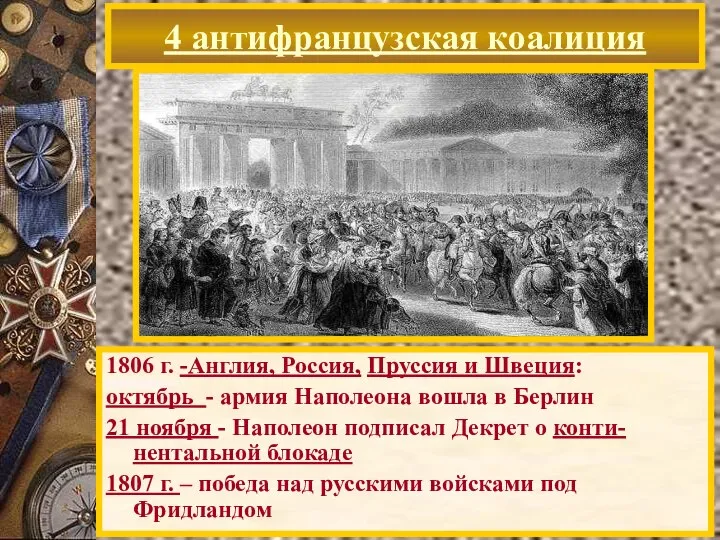 4 антифранцузская коалиция

1806 г. -Англия, Россия, Пруссия и Швеция:
октябрь - армия Наполеона вошла в Берлин
21 ноября - Наполеон подписал Декрет о континентальной блокаде
1807 г. – победа над русскими войсками под Фридландом